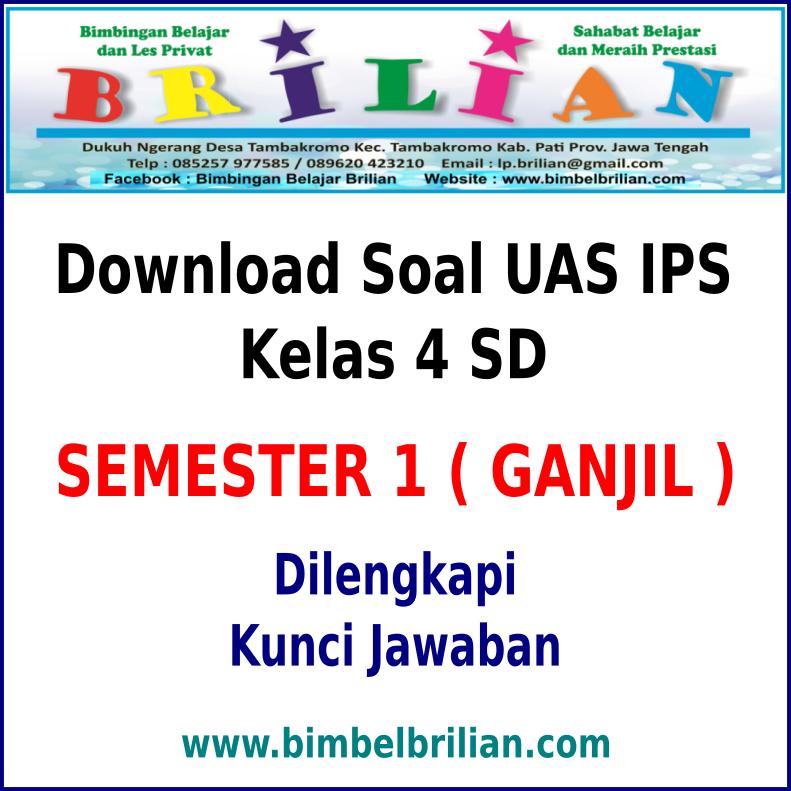 Bimbingan Belajar dan Les Privat

Sahabat Belajar dan Meraih Prestasi

BRILIAN

Dukuh Ngerang Desa Tambakromo Kec. Tambakromo Kab. Pati Prov. Jawa Tengah
Telp : 085257 977585 / 089620 423210 Email : lp.brilian@gmail.com
Facebook : Bimbingan Belajar Brilian Website : www.bimbelbrilian.com

Download Soal UAS IPS Kelas 4 SD

SEMESTER 1 ( GANJIL )

Dilengkapi Kunci Jawaban

www.bimbelbrilian.com